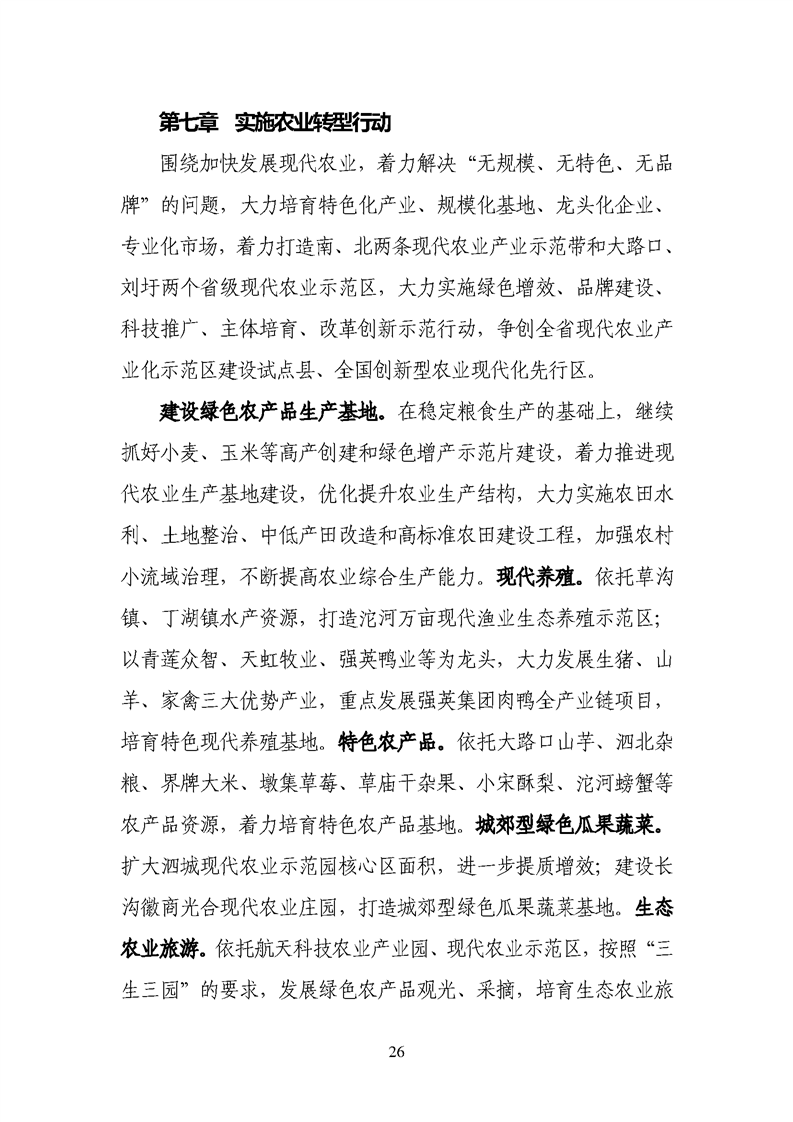 第七章 实施农业转型行动

围绕加快发展现代农业，着力解决“无规模、无特色、无品牌”的问题，大力培育特色化产业、规模化基地、龙头化企业、专业化市场，着力打造南、北两条现代农业产业示范带和大路口、刘圩两个省级现代农业示范区，大力实施绿色增效、品牌建设、科技推广、主体培育、改革创新示范行动，争创全省现代农业产业化示范区建设试点县、全国创新型农业现代化先行区。

建设绿色农产品生产基地。在稳定粮食生产的基础上，继续抓好小麦、玉米等高产创建和绿色增产示范片建设，着力推进现代农业生产基地建设，优化提升农业生产结构，大力实施农田水利、土地整治、中低产田改造和高标准农田建设工程，加强农村小流域治理，不断提高农业综合生产能力。现代养殖。依托草沟镇、丁湖镇水产资源，打造沱河万亩现代渔业生态养殖示范区；以青莲众智、天虹牧业、强英鸭业等为龙头，大力发展生猪、山羊、家禽三大优势产业，重点发展强英集团肉鸭全产业链项目，培育特色现代养殖基地。特色农产品。依托大路口山芋、泗北杂粮、界牌大米、墩集草莓、草庙干杂果、小宋酥梨、沱河螃蟹等农产品资源，着力培育特色农产品基地。城郊型绿色瓜果蔬菜。扩大泗城现代农业示范园核心区面积，进一步提质增效；建设长沟徽商光合现代农业庄园，打造城郊型绿色瓜果蔬菜基地。生态农业旅游。依托航天科技农业产业园、现代农业示范区，按照“三生三园”的要求，发展绿色农产品观光、采摘，培育生态农业旅

26